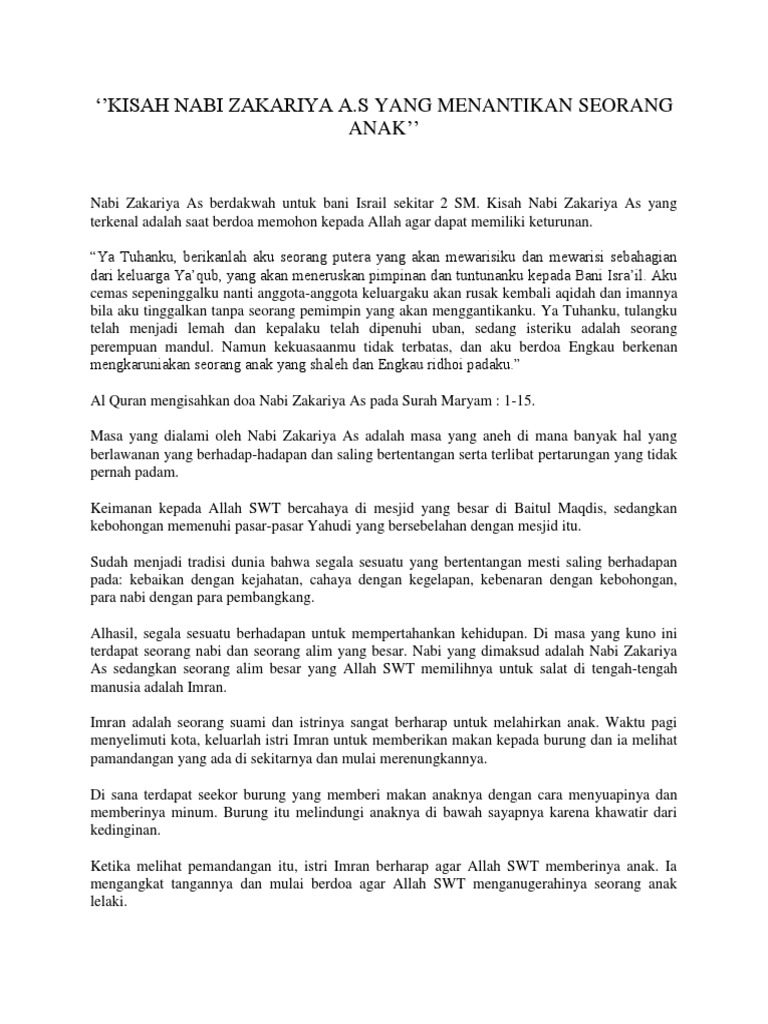 ‘’KISAH NABI ZAKARIYA A.S YANG MENANTIKAN SEORANG ANAK’’

Nabi Zakariya As berdakwah untuk bani Israil sekitar 2 SM. Kisah Nabi Zakariya As yang terkenal adalah saat berdoa memohon kepada Allah agar dapat memiliki keturunan.

“Ya Tuhanku, berikanlah aku seorang putera yang akan mewarisiku dan mewarisi sebahagian dari keluarga Ya’qub, yang akan meneruskan pimpinan dan tuntunanku kepada Bani Isra’il. Aku cemas sepeninggalku nanti anggota-anggota keluargaku akan rusak kembali aqidah dan imannya bila aku tinggalkan tanpa seorang pemimpin yang akan menggantikanku. Ya Tuhanku, tulangku telah menjadi lemah dan kepalaku telah dipenuhi uban, sedang isteriku adalah seorang perempuan mandul. Namun kekuasaanmu tidak terbatas, dan aku berdoa Engkau berkenan mengkaruniakan seorang anak yang shaleh dan Engkau ridhoi padaku.”

Al Quran mengisahkan doa Nabi Zakariya As pada Surah Maryam : 1-15.

Masa yang dialami oleh Nabi Zakariya As adalah masa yang aneh di mana banyak hal yang berlawanan yang berhadap-hadapan dan saling bertentangan serta terlibat pertarungan yang tidak pernah padam.

Keimanan kepada Allah SWT bercahaya di mesjid yang besar di Baitul Maqdis, sedangkan kebohongan memenuhi pasar-pasar Yahudi yang bersebelahan dengan mesjid itu.

Sudah menjadi tradisi dunia bahwa segala sesuatu yang bertentangan mesti saling berhadapan pada: kebaikan dengan kejahatan, cahaya dengan kegelapan, kebenaran dengan kebohongan, para nabi dengan para pembangkang.

Alhasil, segala sesuatu berhadapan untuk mempertahankan kehidupan. Di masa yang kuno ini terdapat seorang nabi dan seorang alim yang besar. Nabi yang dimaksud adalah Nabi Zakariya As sedangkan seorang alim besar yang Allah SWT memilihnya untuk salat di tengah-tengah manusia adalah Imran.

Imran adalah seorang suami dan istrinya sangat berharap untuk melahirkan anak. Waktu pagi menyelimuti kota, keluarlah istri Imran untuk memberikan makan kepada burung dan ia melihat pamandangan yang ada di sekitarnya dan mulai merenungkannya.

Di sana terdapat seekor burung yang memberi makan anaknya dengan cara menyuapinya dan memberinya minum. Burung itu melindungi anaknya di bawah sayapnya karena khawatir dari kedinginan.

Ketika melihat pemandangan itu, istri Imran berharap agar Allah SWT memberinya anak. Ia mengangkat tangannya dan mulai berdoa agar Allah SWT menganugerahinya seorang anak lelaki.